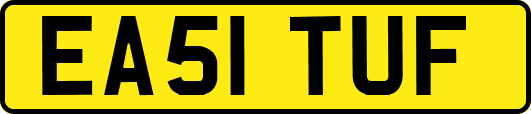 EA51 TUF